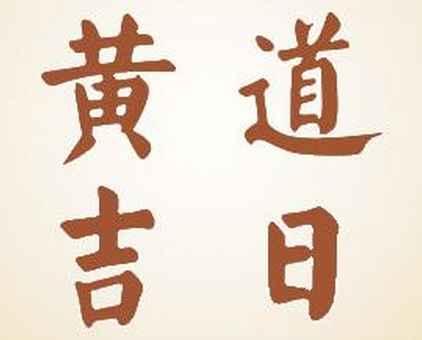 黄道
吉日